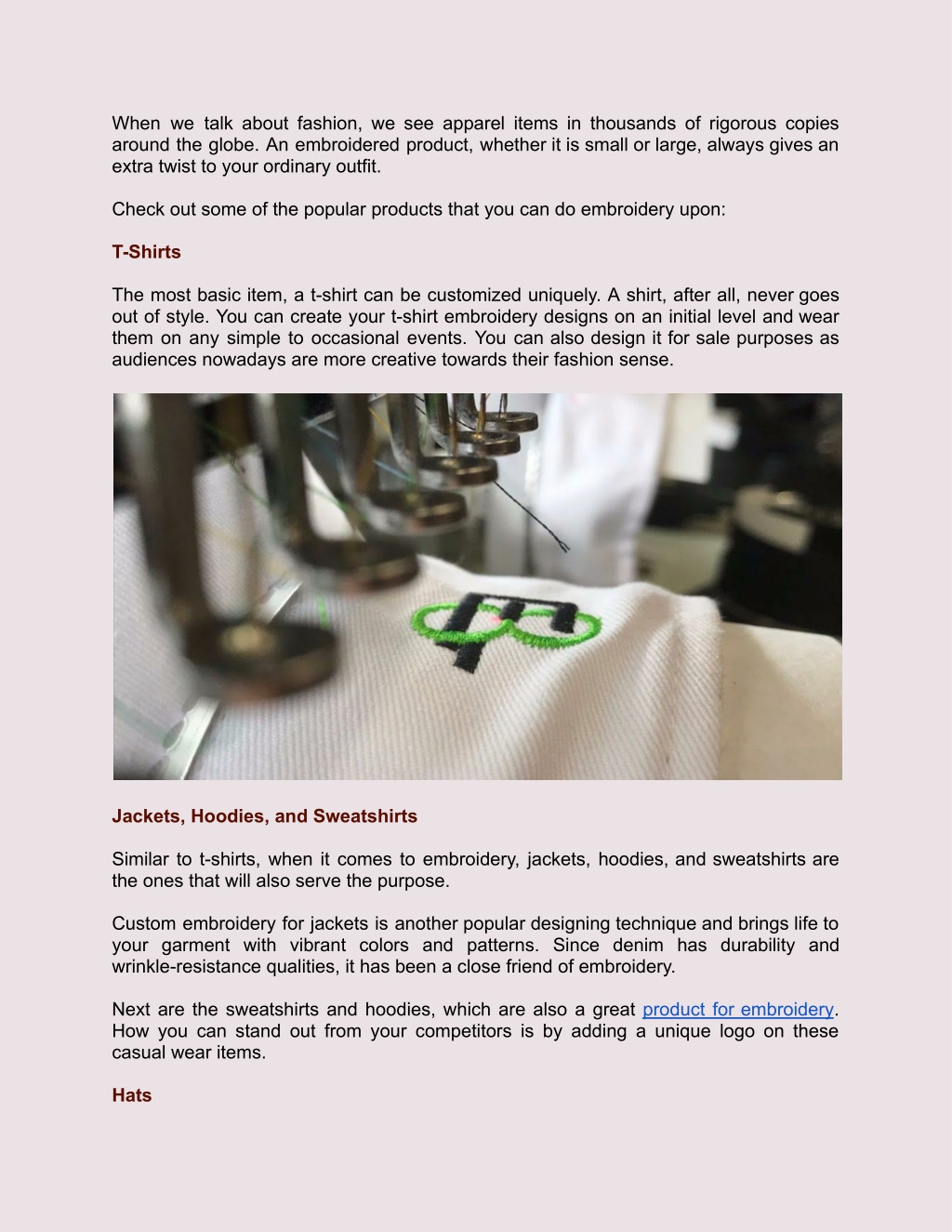 When we talk about fashion, we see apparel items in thousands of rigorous copies around the globe. An embroidered product, whether it is small or large, always gives an extra twist to your ordinary outfit.

Check out some of the popular products that you can do embroidery upon:

T-Shirts

The most basic item, a t-shirt can be customized uniquely. A shirt, after all, never goes out of style. You can create your t-shirt embroidery designs on an initial level and wear them on any simple to occasional events. You can also design it for sale purposes as audiences nowadays are more creative towards their fashion sense.

Jackets, Hoodies, and Sweatshirts

Similar to t-shirts, when it comes to embroidery, jackets, hoodies, and sweatshirts are the ones that will also serve the purpose.

Custom embroidery for jackets is another popular designing technique and brings life to your garment with vibrant colors and patterns. Since denim has durability and wrinkle-resistance qualities, it has been a close friend of embroidery.

Next are the sweatshirts and hoodies, which are also a great product for embroidery. How you can stand out from your competitors is by adding a unique logo on these casual wear items.

Hats